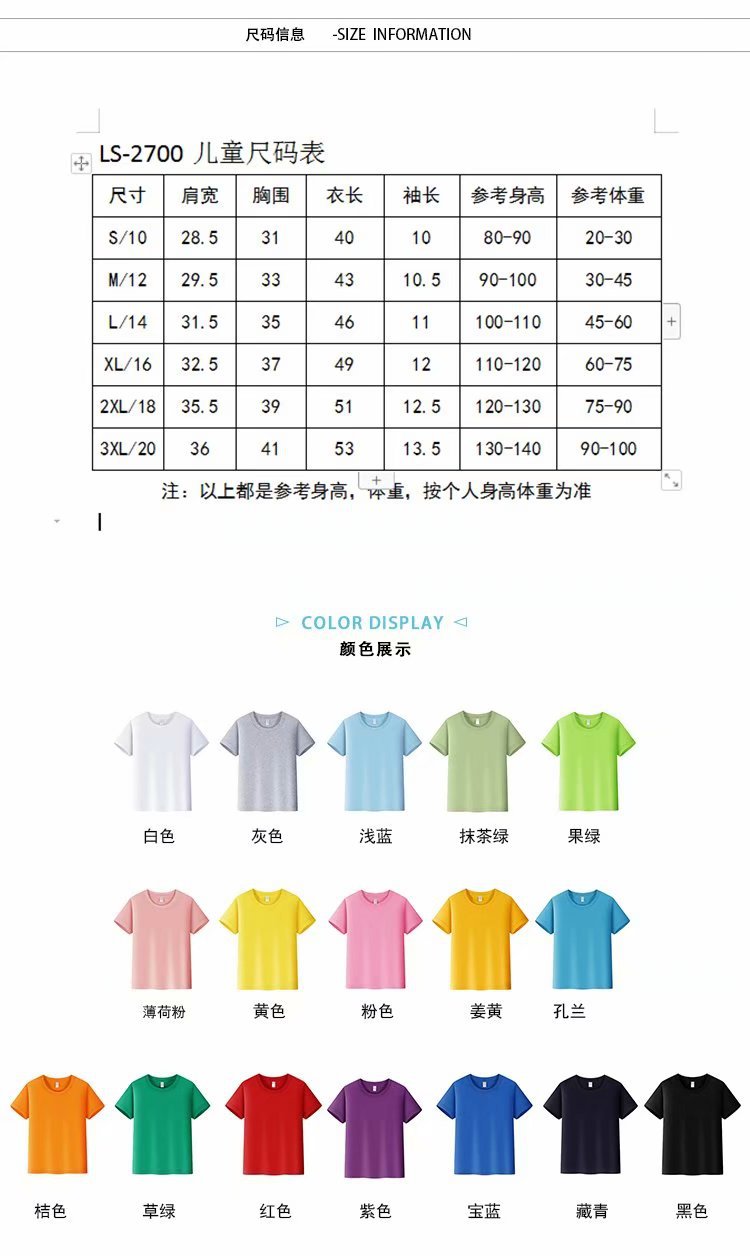 尺码信息 -SIZE INFORMATION

LS-2700 儿童尺码表

| 尺寸 | 肩宽 | 胸围 | 衣长 | 袖长 | 参考身高 | 参考体重 |
|---|---|---|---|---|---|---|
| S/10 | 28.5 | 31 | 40 | 10 | 80-90 | 20-30 |
| M/12 | 29.5 | 33 | 43 | 10.5 | 90-100 | 30-45 |
| L/14 | 31.5 | 35 | 46 | 11 | 100-110 | 45-60 |
| XL/16 | 32.5 | 37 | 49 | 12 | 110-120 | 60-75 |
| 2XL/18 | 35.5 | 39 | 51 | 12.5 | 120-130 | 75-90 |
| 3XL/20 | 36 | 41 | 53 | 13.5 | 130-140 | 90-100 |

注：以上都是参考身高，体重，按个人身高体重为准

COLOR DISPLAY
颜色展示

白色 灰色 浅蓝 抹茶绿 果绿

薄荷粉 黄色 粉色 姜黄 孔兰

桔色 草绿 红色 紫色 宝蓝 藏青 黑色